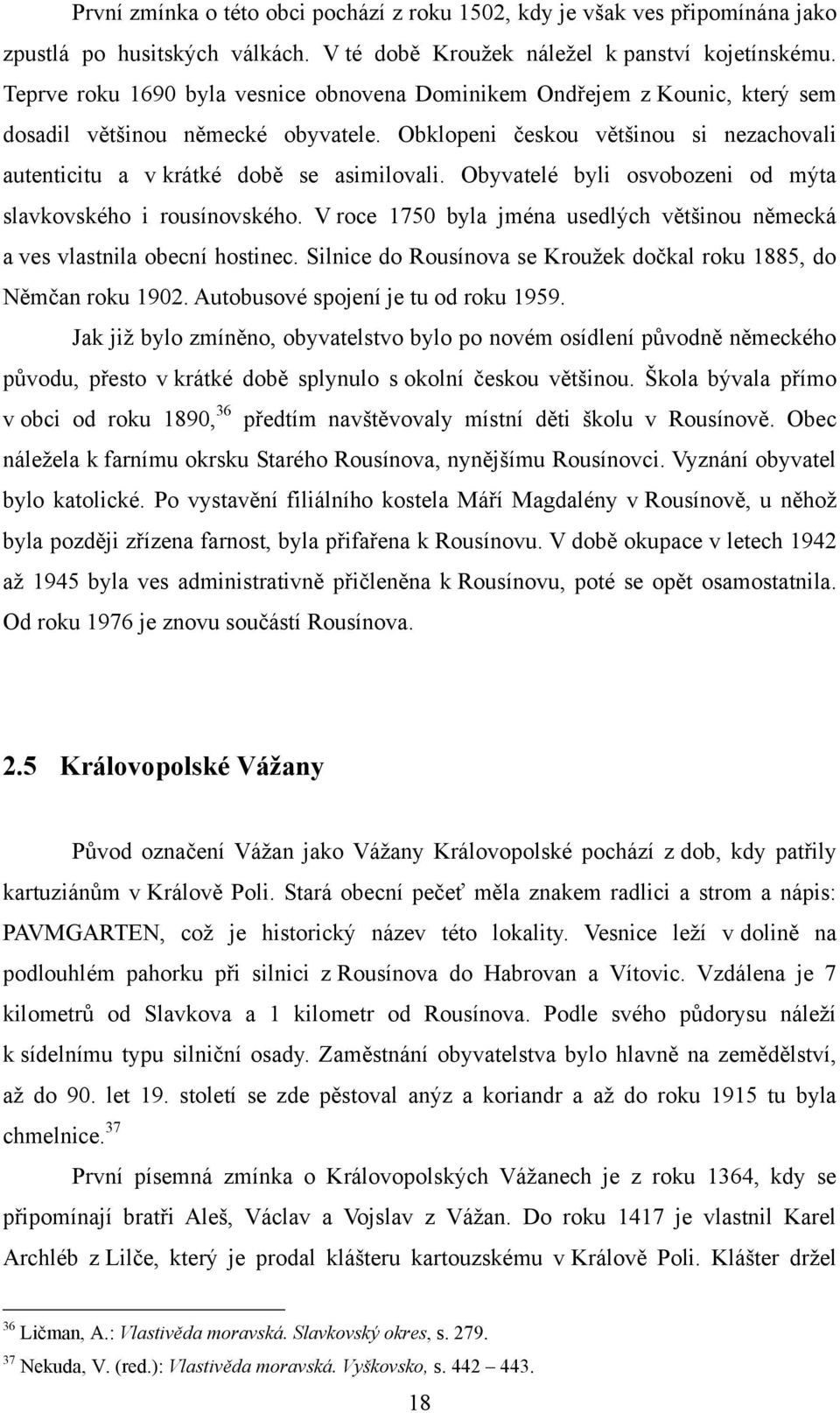 První zmínka o této obci pochází z roku 1502, kdy je však ves připomínána jako zpustlá po husitských válkách. V té době Kroužek náležel k panství kojetínskému. Teprve roku 1690 byla vesnice obnovena Dominikem Ondřejem z Kounic, který sem dosadil většinou německé obyvatele. Obklopeni českou většinou si nezachovali autenticitu a v krátké době se asimilovali. Obyvatelé byli osvobozeni od mýta slavkovského i rousínovského. V roce 1750 byla jména usedlých většinou německá a ves vlastnila obecní hostinec. Silnice do Rousínova se Kroužek dočkal roku 1885, do Němčan roku 1902. Autobusové spojení je tu od roku 1959.

Jak již bylo zmíněno, obyvatelstvo bylo po novém osídlení původně německého původu, přesto v krátké době splynulo s okolní českou většinou. Škola bývala přímo v obci od roku 1890,$^{36}$ předtím navštěvovaly místní děti školu v Rousínově. Obec náležela k farnímu okrsku Starého Rousínova, nynějšímu Rousínovci. Vyznání obyvatel bylo katolické. Po vystavění filiálního kostela Máří Magdalény v Rousínově, u něhož byla později zřízena farnost, byla přifařena k Rousínovu. V době okupace v letech 1942 až 1945 byla ves administrativně přičleněna k Rousínovu, poté se opět osamostatnila. Od roku 1976 je znovu součástí Rousínova.

2.5 Královopolské Vážany

Původ označení Vážan jako Vážany Královopolské pochází z dob, kdy patřily kartuziánům v Králově Poli. Stará obecní pečeť měla znakem radlici a strom a nápis: PAVMGARTEN, což je historický název této lokality. Vesnice leží v dolině na podlouhlém pahorku při silnici z Rousínova do Habrovan a Vítovic. Vzdálena je 7 kilometrů od Slavkova a 1 kilometr od Rousínova. Podle svého půdorysu náleží k sídelnímu typu silniční osady. Zaměstnání obyvatelstva bylo hlavně na zemědělství, až do 90. let 19. století se zde pěstoval anýz a koriandr a až do roku 1915 tu byla chmelnice.$^{37}$

První písemná zmínka o Královopolských Vážanech je z roku 1364, kdy se připomínají bratři Aleš, Václav a Vojslav z Vážan. Do roku 1417 je vlastnil Karel Archléb z Lilče, který je prodal klášteru kartouzskému v Králově Poli. Klášter držel

$^{36}$ Ličman, A.: Vlastivěda moravská. Slavkovský okres, s. 279.
$^{37}$ Nekuda, V. (red.): Vlastivěda moravská. Vyškovsko, s. 442 – 443.

18